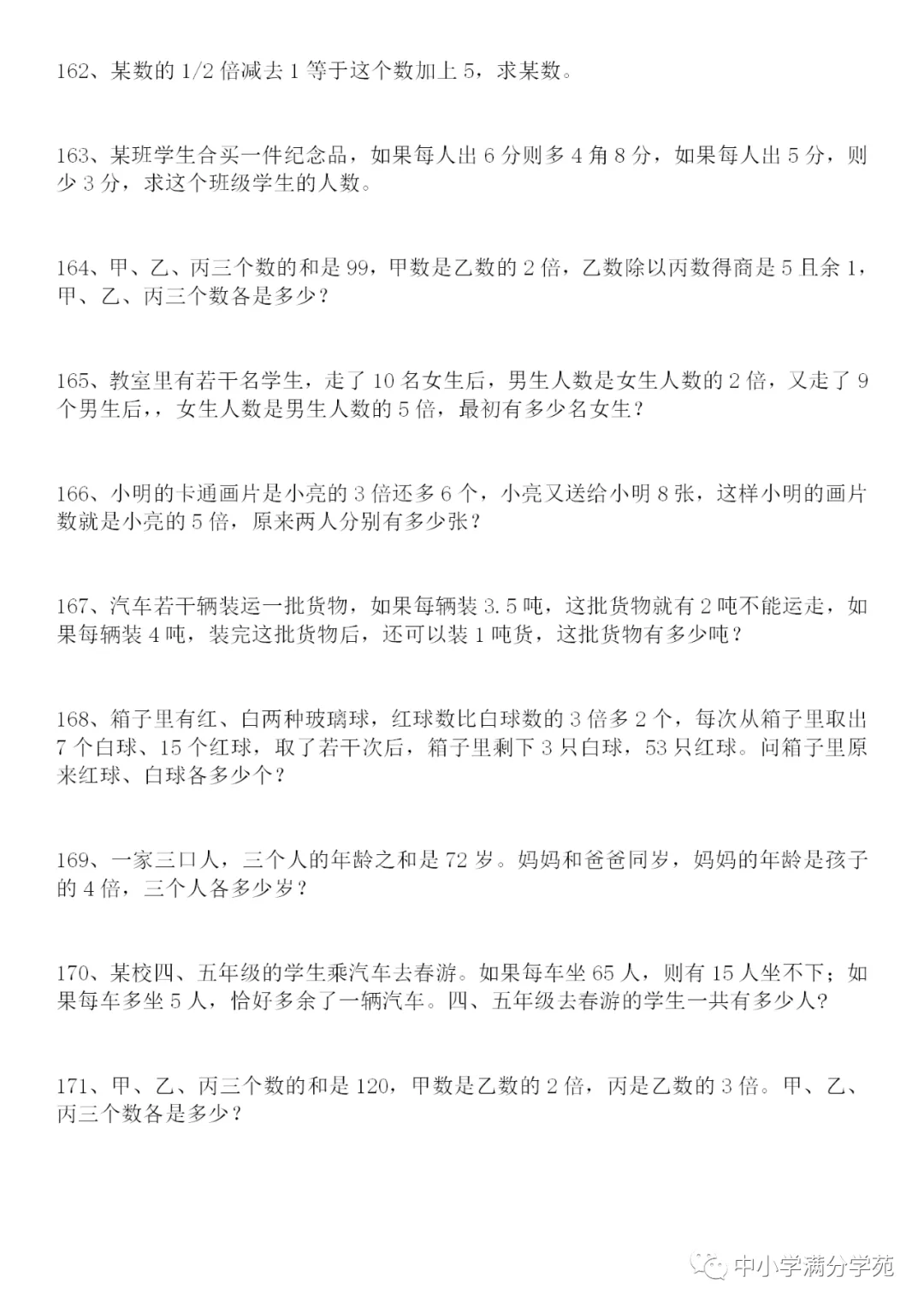 162、某数的1/2倍减去1等于这个数加上5，求某数。

163、某班学生合买一件纪念品，如果每人出6分则多4角8分，如果每人出5分，则少3分，求这个班级学生的人数。

164、甲、乙、丙三个数的和是99，甲数是乙数的2倍，乙数除以丙数得商是5且余1，甲、乙、丙三个数各是多少？

165、教室里有若干名学生，走了10名女生后，男生人数是女生人数的2倍，又走了9个男生后，，女生人数是男生人数的5倍，最初有多少名女生？

166、小明的卡通画片是小亮的3倍还多6个，小亮又送给小明8张，这样小明的画片数就是小亮的5倍，原来两人分别有多少张？

167、汽车若干辆装运一批货物，如果每辆装3.5吨，这批货物就有2吨不能运走，如果每辆装4吨，装完这批货物后，还可以装1吨货，这批货物有多少吨？

168、箱子里有红、白两种玻璃球，红球数比白球数的3倍多2个，每次从箱子里取出7个白球、15个红球，取了若干次后，箱子里剩下3只白球，53只红球。问箱子里原来红球、白球各多少个？

169、一家三口人，三个人的年龄之和是72岁。妈妈和爸爸同岁，妈妈的年龄是孩子的4倍，三个人各多少岁？

170、某校四、五年级的学生乘汽车去春游。如果每车坐65人，则有15人坐不下；如果每车多坐5人，恰好多余了一辆汽车。四、五年级去春游的学生一共有多少人？

171、甲、乙、丙三个数的和是120，甲数是乙数的2倍，丙是乙数的3倍。甲、乙、丙三个数各是多少？

中小学满分学苑